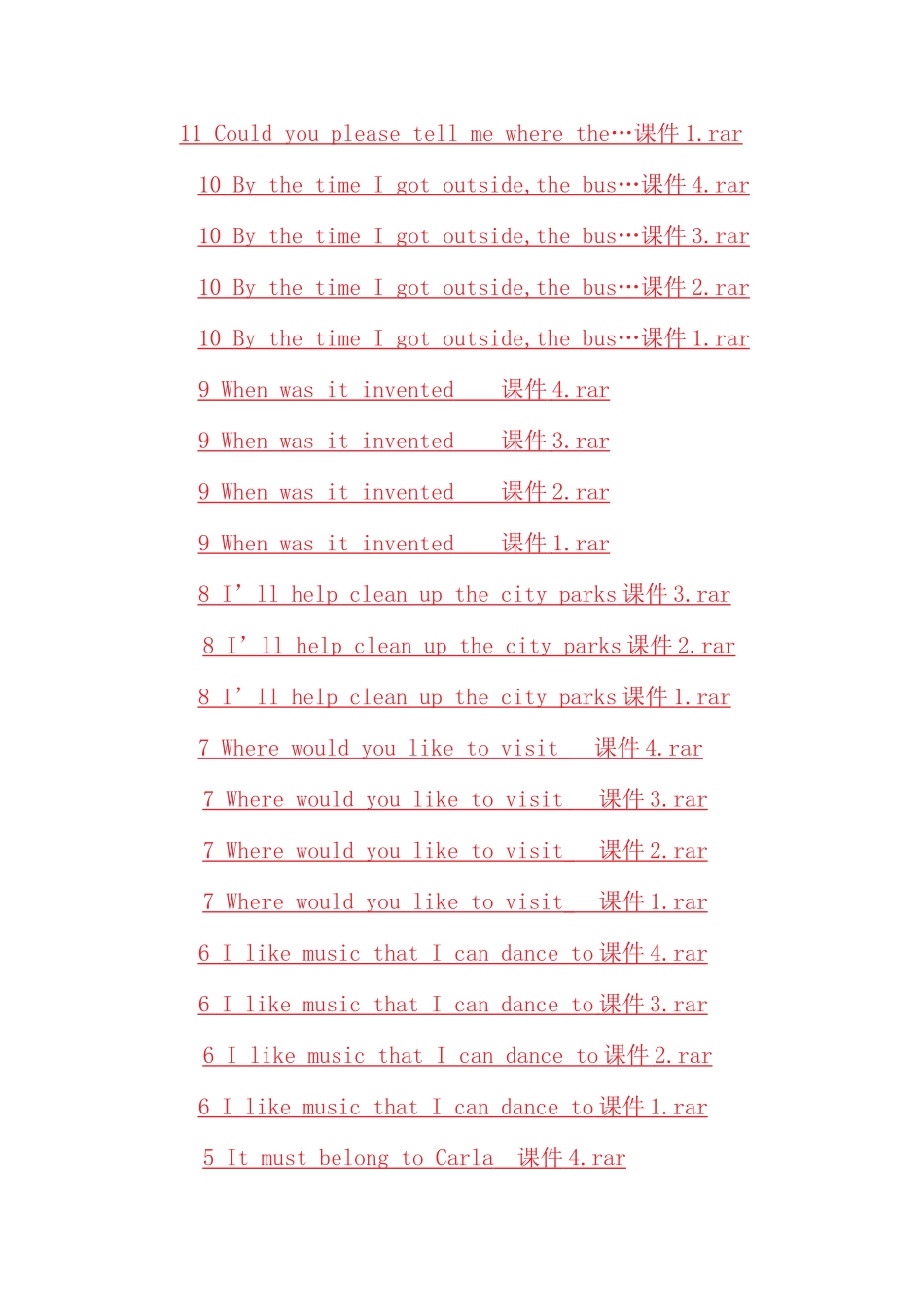 11 Could you please tell me where the…课件1.rar

10 By the time I got outside,the bus…课件4.rar

10 By the time I got outside,the bus…课件3.rar

10 By the time I got outside,the bus…课件2.rar

10 By the time I got outside,the bus…课件1.rar

9 When was it invented 课件4.rar

9 When was it invented 课件3.rar

9 When was it invented 课件2.rar

9 When was it invented 课件1.rar

8 I'll help clean up the city parks课件3.rar

8 I'll help clean up the city parks课件2.rar

8 I'll help clean up the city parks课件1.rar

7 Where would you like to visit 课件4.rar

7 Where would you like to visit 课件3.rar

7 Where would you like to visit 课件2.rar

7 Where would you like to visit 课件1.rar

6 I like music that I can dance to课件4.rar

6 I like music that I can dance to课件3.rar

6 I like music that I can dance to课件2.rar

6 I like music that I can dance to课件1.rar

5 It must belong to Carla 课件4.rar